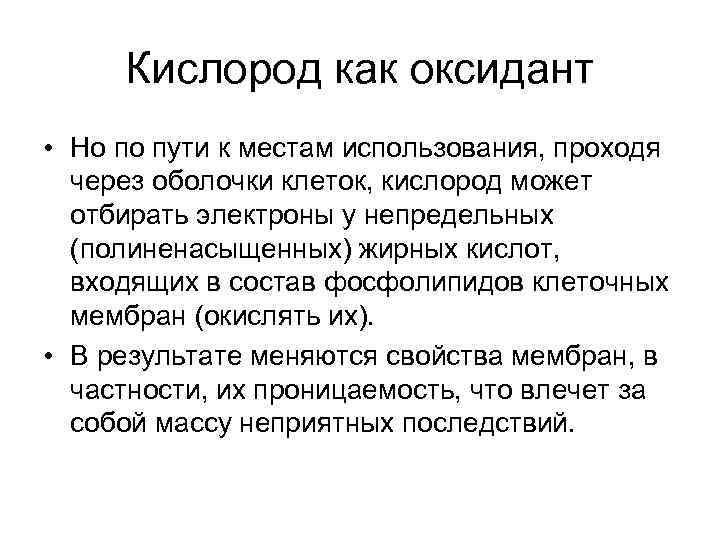 Кислород как оксидант

• Но по пути к местам использования, проходя через оболочки клеток, кислород может отбирать электроны у непредельных (полиненасыщенных) жирных кислот, входящих в состав фосфолипидов клеточных мембран (окислять их).

• В результате меняются свойства мембран, в частности, их проницаемость, что влечет за собой массу неприятных последствий.